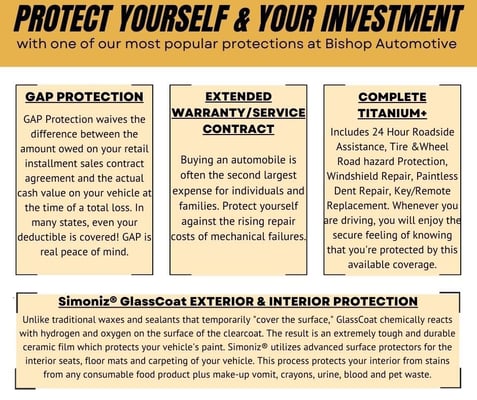 PROTECT YOURSELF & YOUR INVESTMENT

with one of our most popular protections at Bishop Automotive

GAP PROTECTION

GAP Protection waives the difference between the amount owed on your retail installment sales contract agreement and the actual cash value on your vehicle at the time of a total loss. In many states, even your deductible is covered! GAP is real peace of mind.

EXTENDED WARRANTY/SERVICE CONTRACT

Buying an automobile is often the second largest expense for individuals and families. Protect yourself against the rising repair costs of mechanical failures.

COMPLETE TITANIUM+

Includes 24 Hour Roadside Assistance, Tire &Wheel Road hazard Protection, Windshield Repair, Paintless Dent Repair, Key/Remote Replacement. Whenever you are driving, you will enjoy the secure feeling of knowing that you're protected by this available coverage.

Simoniz® GlassCoat EXTERIOR & INTERIOR PROTECTION

Unlike traditional waxes and sealants that temporarily "cover the surface," GlassCoat chemically reacts with hydrogen and oxygen on the surface of the clearcoat. The result is an extremely tough and durable ceramic film which protects your vehicle's paint. Simoniz® utilizes advanced surface protectors for the interior seats, floor mats and carpeting of your vehicle. This process protects your interior from stains from any consumable food product plus make-up vomit, crayons, urine, blood and pet waste.